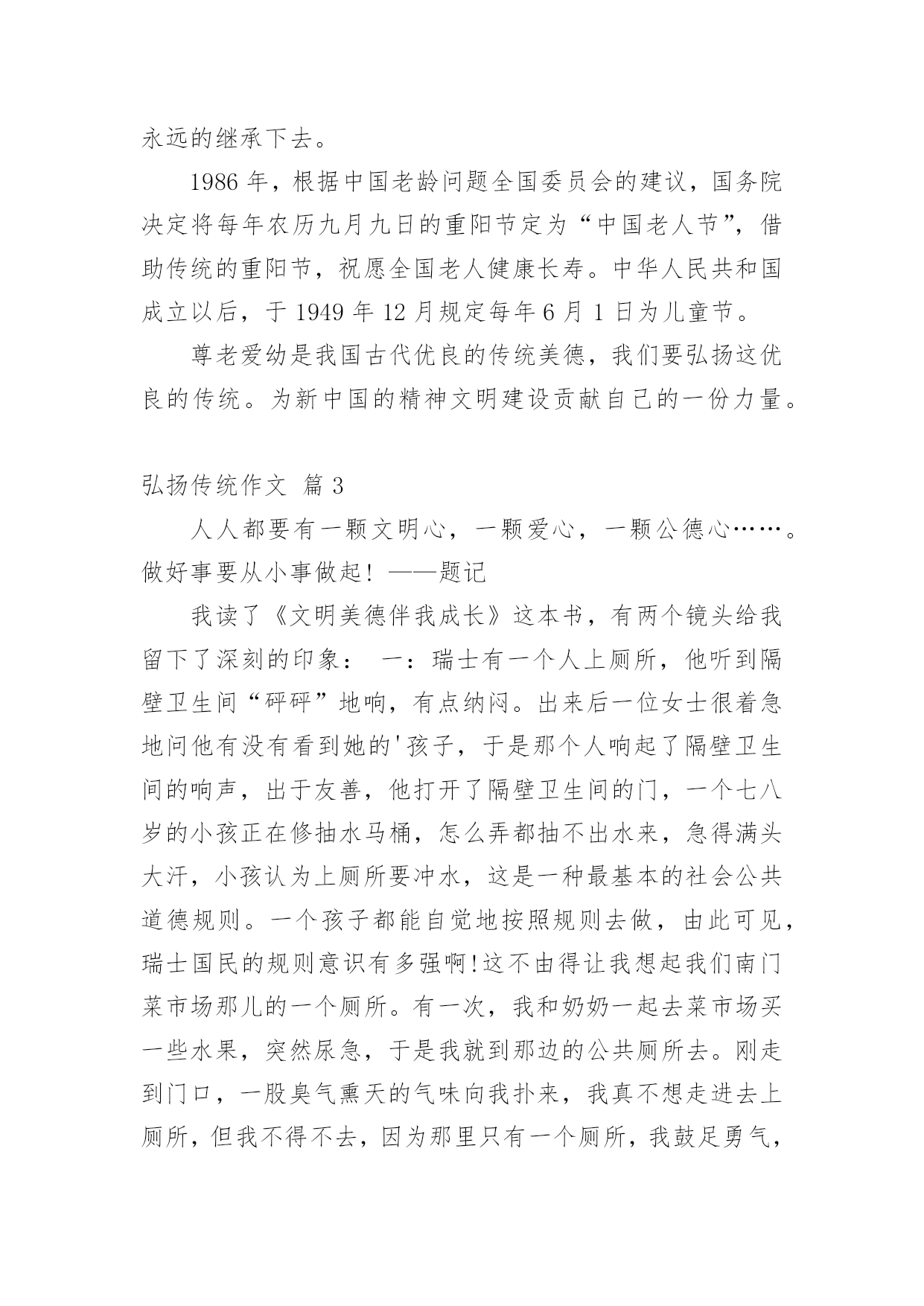 永远的继承下去。

1986 年，根据中国老龄问题全国委员会的建议，国务院决定将每年农历九月九日的重阳节定为“中国老人节”，借助传统的重阳节，祝愿全国老人健康长寿。中华人民共和国成立以后，于 1949 年 12 月规定每年 6 月 1 日为儿童节。

尊老爱幼是我国古代优良的传统美德，我们要弘扬这优良的传统。为新中国的精神文明建设贡献自己的一份力量。

弘扬传统作文 篇 3

人人都要有一颗文明心，一颗爱心，一颗公德心……。做好事要从小事做起！——题记

我读了《文明美德伴我成长》这本书，有两个镜头给我留下了深刻的印象： 一：瑞士有一个人上厕所，他听到隔壁卫生间“砰砰”地响，有点纳闷。出来后一位女士很着急地问他有没有看到她的'孩子，于是那个人响起了隔壁卫生间的响声，出于友善，他打开了隔壁卫生间的门，一个七八岁的小孩正在修抽水马桶，怎么弄都抽不出水来，急得满头大汗，小孩认为上厕所要冲水，这是一种最基本的社会公共道德规则。一个孩子都能自觉地按照规则去做，由此可见，瑞士国民的规则意识有多强啊!这不由得让我想起我们南门菜市场那儿的一个厕所。有一次，我和奶奶一起去菜市场买一些水果，突然尿急，于是我就到那边的公共厕所去。刚走到门口，一股臭气熏天的气味向我扑来，我真不想走进去上厕所，但我不得不去，因为那里只有一个厕所，我鼓足勇气，